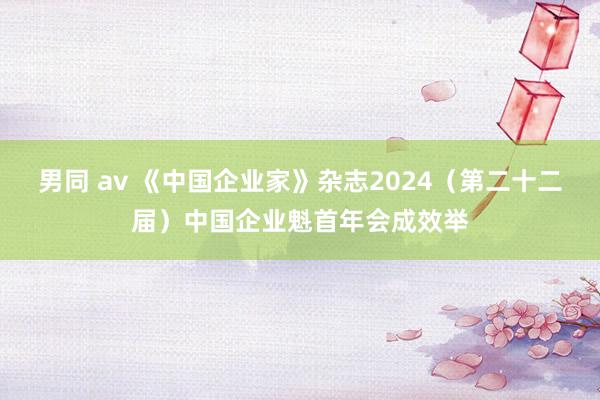 男同 av 《中国企业家》杂志2024（第二十二届）中国企业魁首年会成效举